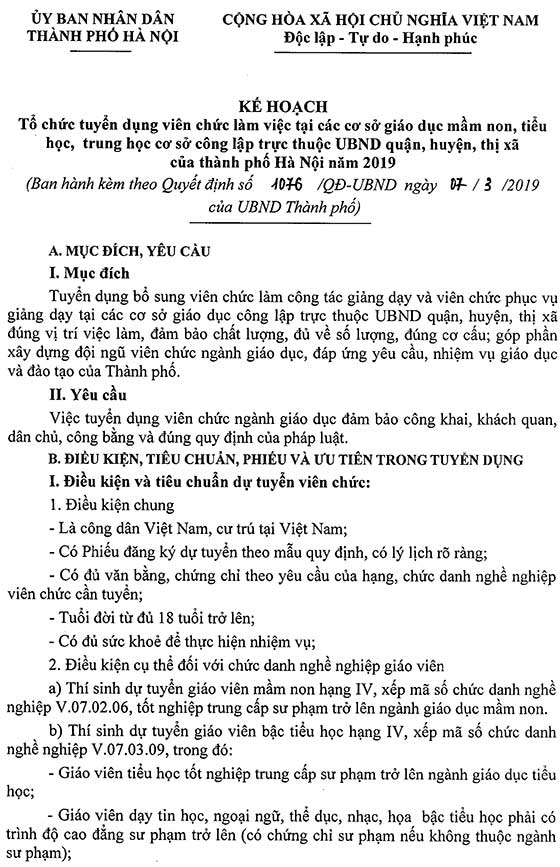 ỦY BAN NHÂN DÂN
THÀNH PHỐ HÀ NỘI

CỘNG HÒA XÃ HỘI CHỦ NGHĨA VIỆT NAM
Độc lập - Tự do - Hạnh phúc

KẾ HOẠCH
Tổ chức tuyển dụng viên chức làm việc tại các cơ sở giáo dục mầm non, tiểu học, trung học cơ sở công lập trực thuộc UBND quận, huyện, thị xã của thành phố Hà Nội năm 2019
(Ban hành kèm theo Quyết định số 1076 /QĐ-UBND ngày 07 / 3 /2019 của UBND Thành phố)

A. MỤC ĐÍCH, YÊU CẦU

I. Mục đích

Tuyển dụng bổ sung viên chức làm công tác giảng dạy và viên chức phục vụ giảng dạy tại các cơ sở giáo dục công lập trực thuộc UBND quận, huyện, thị xã đúng vị trí việc làm, đảm bảo chất lượng, đủ về số lượng, đúng cơ cấu; góp phần xây dựng đội ngũ viên chức ngành giáo dục, đáp ứng yêu cầu, nhiệm vụ giáo dục và đào tạo của Thành phố.

II. Yêu cầu

Việc tuyển dụng viên chức ngành giáo dục đảm bảo công khai, khách quan, dân chủ, công bằng và đúng quy định của pháp luật.

B. ĐIỀU KIỆN, TIÊU CHUẨN, PHIẾU VÀ ƯU TIÊN TRONG TUYỂN DỤNG

I. Điều kiện và tiêu chuẩn dự tuyển viên chức:

1. Điều kiện chung

- Là công dân Việt Nam, cư trú tại Việt Nam;

- Có Phiếu đăng ký dự tuyển theo mẫu quy định, có lý lịch rõ ràng;

- Có đủ văn bằng, chứng chỉ theo yêu cầu của hạng, chức danh nghề nghiệp viên chức cần tuyển;

- Tuổi đời từ đủ 18 tuổi trở lên;

- Có đủ sức khoẻ để thực hiện nhiệm vụ;

2. Điều kiện cụ thể đối với chức danh nghề nghiệp giáo viên

a) Thí sinh dự tuyển giáo viên mầm non hạng IV, xếp mã số chức danh nghề nghiệp V.07.02.06, tốt nghiệp trung cấp sư phạm trở lên ngành giáo dục mầm non.

b) Thí sinh dự tuyển giáo viên bậc tiểu học hạng IV, xếp mã số chức danh nghề nghiệp V.07.03.09, trong đó:

- Giáo viên tiểu học tốt nghiệp trung cấp sư phạm trở lên ngành giáo dục tiểu học;

- Giáo viên dạy tin học, ngoại ngữ, thể dục, nhạc, họa bậc tiểu học phải có trình độ cao đẳng sư phạm trở lên (có chứng chỉ sư phạm nếu không thuộc ngành sư phạm);